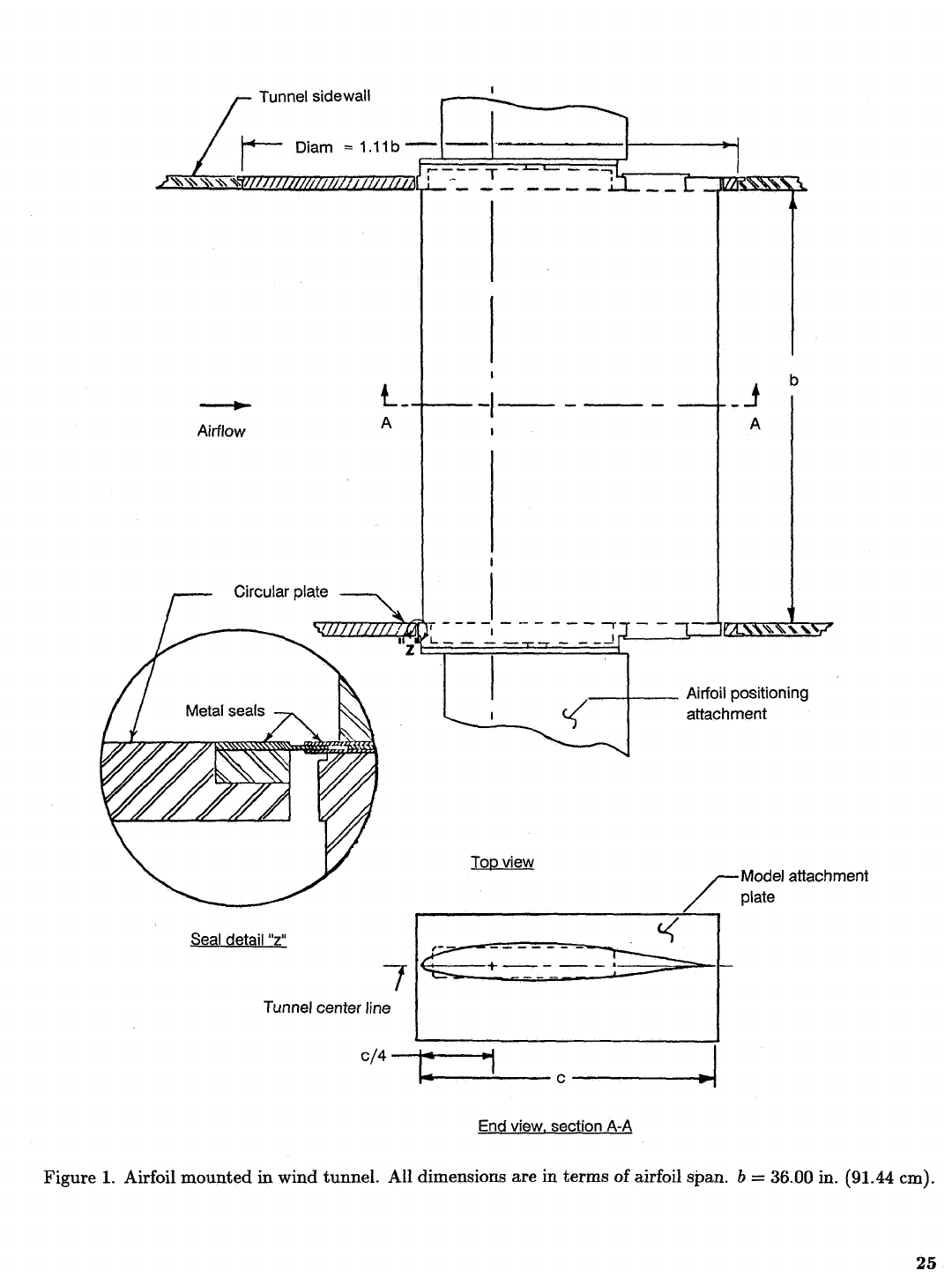 Tunnel sidewall

Diam = 1.11b

b

Airflow

A

A

Circular plate

"z"

Metal seals

Airfoil positioning attachment

Top view

Model attachment plate

Seal detail "z"

Tunnel center line

c/4

c

End view, section A-A

Figure 1. Airfoil mounted in wind tunnel. All dimensions are in terms of airfoil span. $b = 36.00$ in. (91.44 cm).

25